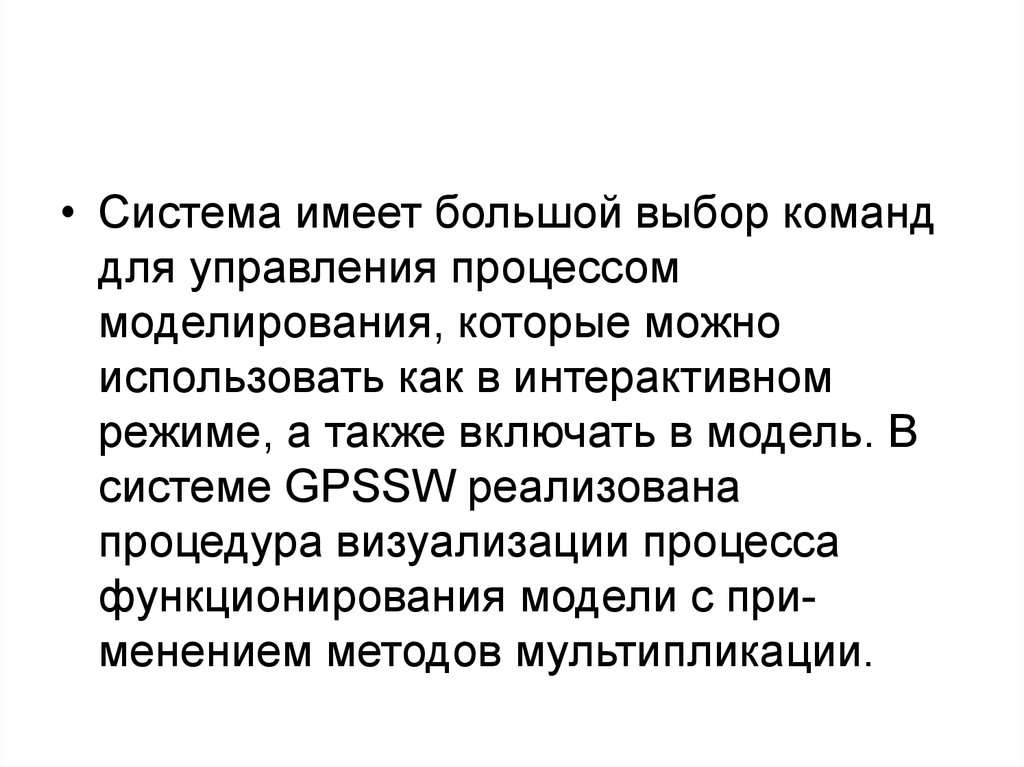 • Система имеет большой выбор команд для управления процессом моделирования, которые можно использовать как в интерактивном режиме, а также включать в модель. В системе GPSSW реализована процедура визуализации процесса функционирования модели с применением методов мультипликации.